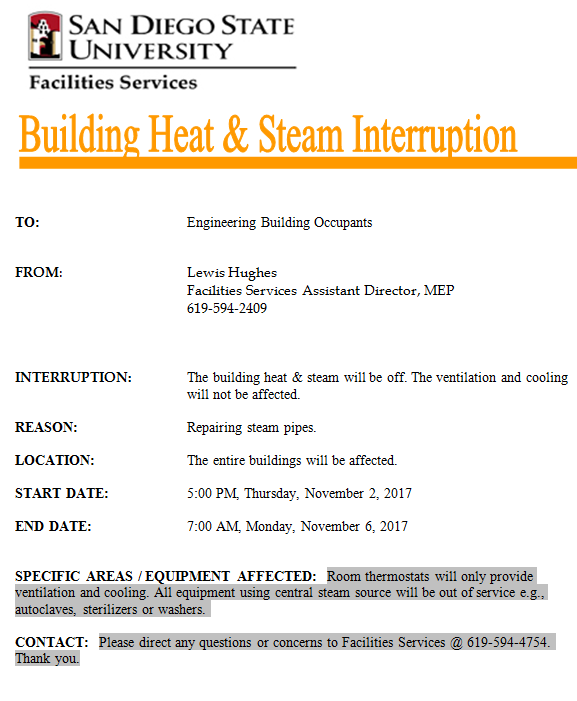 SAN DIEGO STATE UNIVERSITY

Facilities Services

Building Heat & Steam Interruption

TO: Engineering Building Occupants

FROM: Lewis Hughes
Facilities Services Assistant Director, MEP
619-594-2409

INTERRUPTION: The building heat & steam will be off. The ventilation and cooling will not be affected.

REASON: Repairing steam pipes.

LOCATION: The entire buildings will be affected.

START DATE: 5:00 PM, Thursday, November 2, 2017

END DATE: 7:00 AM, Monday, November 6, 2017

SPECIFIC AREAS / EQUIPMENT AFFECTED: Room thermostats will only provide ventilation and cooling. All equipment using central steam source will be out of service e.g., autoclaves, sterilizers or washers.

CONTACT: Please direct any questions or concerns to Facilities Services @ 619-594-4754. Thank you.